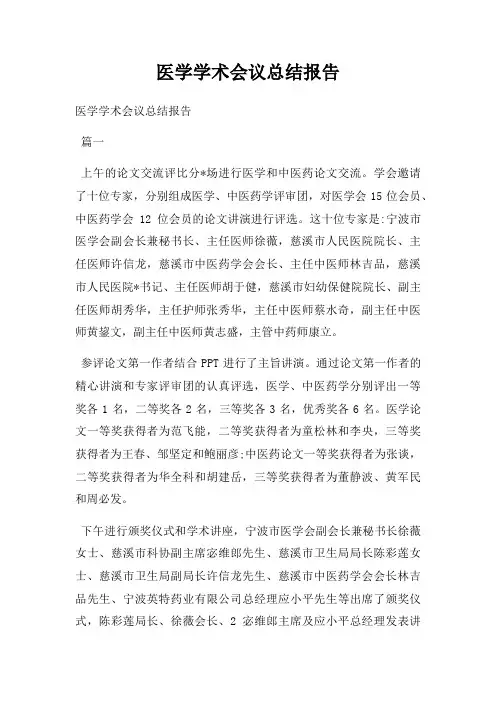 医学学术会议总结报告

医学学术会议总结报告

篇一

上午的论文交流评比分*场进行医学和中医药论文交流。学会邀请了十位专家，分别组成医学、中医药学评审团，对医学会 15 位会员、中医药学会 12 位会员的论文讲演进行评选。这十位专家是:宁波市医学会副会长兼秘书长、主任医师徐薇，慈溪市人民医院院长、主任医师许信龙，慈溪市中医药学会会长、主任中医师林吉品，慈溪市人民医院*书记、主任医师胡于健，慈溪市妇幼保健院院长、副主任医师胡秀华，主任护师张秀华，主任中医师蔡水奇，副主任中医师黄鋆文，副主任中医师黄志盛，主管中药师康立。

参评论文第一作者结合 PPT 进行了主旨讲演。通过论文第一作者的精心讲演和专家评审团的认真评选，医学、中医药学分别评出一等奖各 1 名，二等奖各 2 名，三等奖各 3 名，优秀奖各 6 名。医学论文一等奖获得者为范飞能，二等奖获得者为童松林和李央，三等奖获得者为王春、邹坚定和鲍丽彦;中医药论文一等奖获得者为张谈，二等奖获得者为华全科和胡建岳，三等奖获得者为董静波、黄军民和周必发。

下午进行颁奖仪式和学术讲座，宁波市医学会副会长兼秘书长徐薇女士、慈溪市科协副主席宓维郎先生、慈溪市卫生局局长陈彩莲女士、慈溪市卫生局副局长许信龙先生、慈溪市中医药学会会长林吉品先生、宁波英特药业有限公司总经理应小平先生等出席了颁奖仪式，陈彩莲局长、徐薇会长、2 宓维郎主席及应小平总经理发表讲